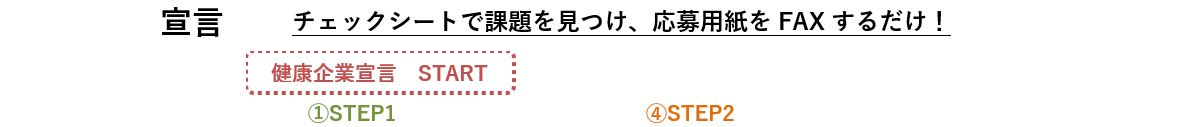 宣言

チェックシートで課題を見つけ、応募用紙を FAX するだけ！

健康企業宣言　START

①STEP1

④STEP2